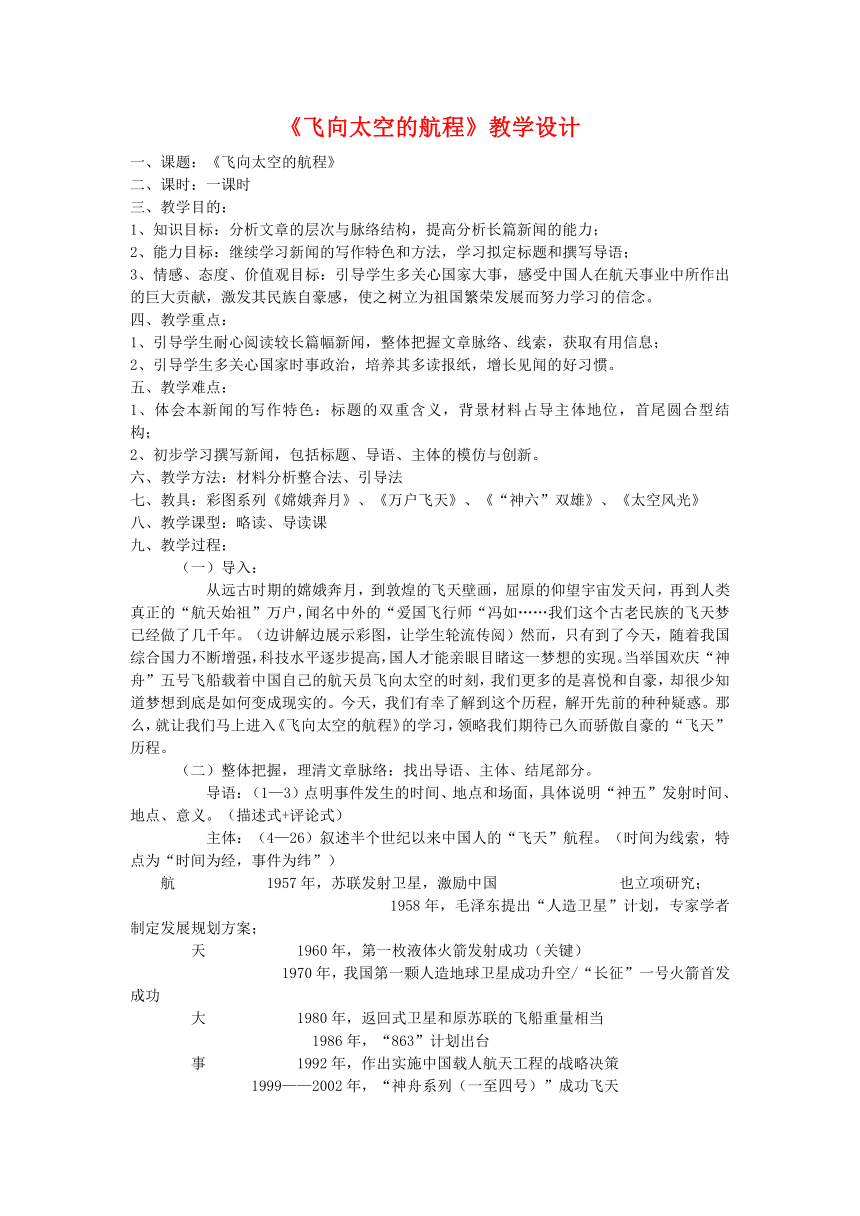 《飞向太空的航程》教学设计

一、课题：《飞向太空的航程》
二、课时：一课时
三、教学目的：
1、知识目标：分析文章的层次与脉络结构，提高分析长篇新闻的能力；
2、能力目标：继续学习新闻的写作特色和方法，学习拟定标题和撰写导语；
3、情感、态度、价值观目标：引导学生多关心国家大事，感受中国人在航天事业中所作出的巨大贡献，激发其民族自豪感，使之树立为祖国繁荣发展而努力学习的信念。
四、教学重点：
1、引导学生耐心阅读较长篇幅新闻，整体把握文章脉络、线索，获取有用信息；
2、引导学生多关心国家时事政治，培养其多读报纸，增长见闻的好习惯。
五、教学难点：
1、体会本新闻的写作特色：标题的双重含义，背景材料占导主体地位，首尾圆合型结构；
2、初步学习撰写新闻，包括标题、导语、主体的模仿与创新。
六、教学方法：材料分析整合法、引导法
七、教具：彩图系列《嫦娥奔月》、《万户飞天》、《“神六”双雄》、《太空风光》
八、教学课型：略读、导读课
九、教学过程：
（一）导入：
从远古时期的嫦娥奔月，到敦煌的飞天壁画，屈原的仰望宇宙发天问，再到人类真正的“航天始祖”万户，闻名中外的“爱国飞行师“冯如……我们这个古老民族的飞天梦已经做了几千年。（边讲解边展示彩图，让学生轮流传阅）然而，只有到了今天，随着我国综合国力不断增强，科技水平逐步提高，国人才能亲眼目睹这一梦想的实现。当举国欢庆“神舟”五号飞船载着中国自己的航天员飞向太空的时刻，我们更多的是喜悦和自豪，却很少知道梦想到底是如何变成现实的。今天，我们有幸了解到这个历程，解开先前的种种疑惑。那么，就让我们马上进入《飞向太空的航程》的学习，领略我们期待已久而骄傲自豪的“飞天”历程。
（二）整体把握，理清文章脉络：找出导语、主体、结尾部分。
导语：（1—3）点明事件发生的时间、地点和场面，具体说明“神五”发射时间、地点、意义。（描述式+评论式）
主体：（4—26）叙述半个世纪以来中国人的“飞天”航程。（时间为线索，特点为“时间为经，事件为纬”）
航　1957年，苏联发射卫星，激励中国　也立项研究；
1958年，毛泽东提出“人造卫星”计划，专家学者制定发展规划方案；
天　1960年，第一枚液体火箭发射成功（关键）
1970年，我国第一颗人造地球卫星成功升空/“长征”一号火箭首发成功
大　1980年，返回式卫星和原苏联的飞船重量相当
1986年，“863”计划出台
事　1992年，作出实施中国载人航天工程的战略决策
1999——2002年，“神舟系列（一至四号）”成功飞天